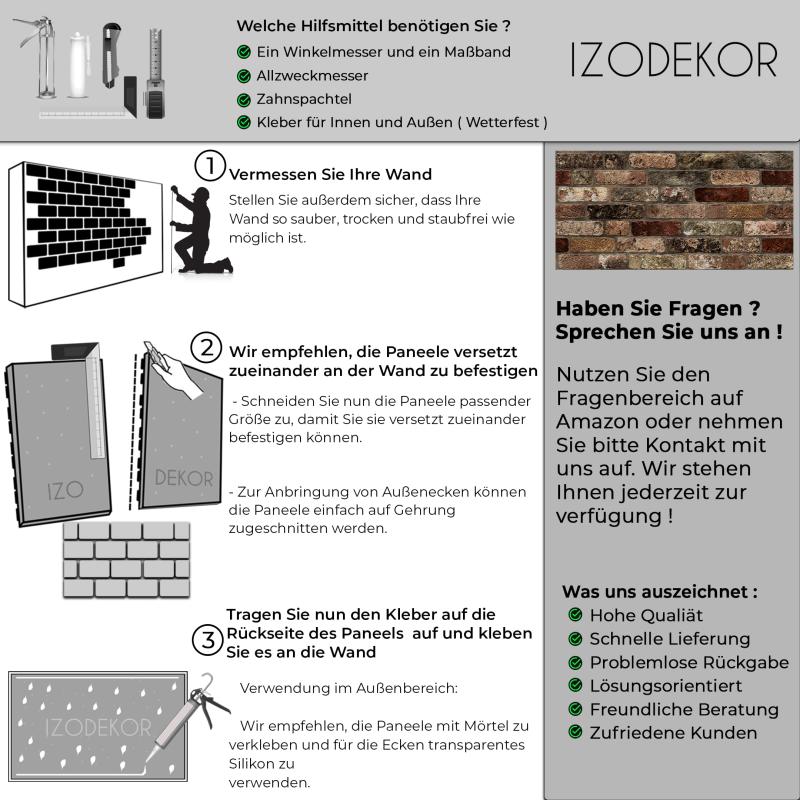 Welche Hilfsmittel benötigen Sie ?
Ein Winkelmesser und ein Maßband
Allzweckmesser
Zahnspachtel
Kleber für Innen und Außen ( Wetterfest )

IZODEKOR

1 Vermessen Sie Ihre Wand
Stellen Sie außerdem sicher, dass Ihre Wand so sauber, trocken und staubfrei wie möglich ist.

2 Wir empfehlen, die Paneele versetzt zueinander an der Wand zu befestigen
- Schneiden Sie nun die Paneele passender Größe zu, damit Sie sie versetzt zueinander befestigen können.

- Zur Anbringung von Außenecken können die Paneele einfach auf Gehrung zugeschnitten werden.

IZO
DEKOR

3 Tragen Sie nun den Kleber auf die Rückseite des Paneels auf und kleben Sie es an die Wand

Verwendung im Außenbereich:

Wir empfehlen, die Paneele mit Mörtel zu verkleben und für die Ecken transparentes Silikon zu verwenden.

IZODEKOR

Haben Sie Fragen ? Sprechen Sie uns an !

Nutzen Sie den Fragenbereich auf Amazon oder nehmen Sie bitte Kontakt mit uns auf. Wir stehen Ihnen jederzeit zur verfügung !

Was uns auszeichnet :
Hohe Qualiät
Schnelle Lieferung
Problemlose Rückgabe
Lösungsorientiert
Freundliche Beratung
Zufriedene Kunden